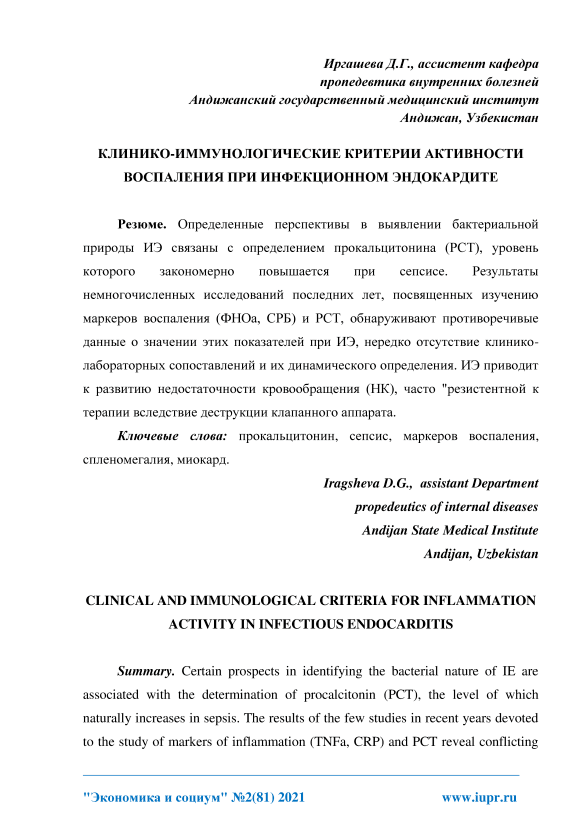 Иргашева Д.Г., ассистент кафедра
пропедевтика внутренних болезней
Андижанский государственный медицинский институт
Андижан, Узбекистан

КЛИНИКО-ИММУНОЛОГИЧЕСКИЕ КРИТЕРИИ АКТИВНОСТИ ВОСПАЛЕНИЯ ПРИ ИНФЕКЦИОННОМ ЭНДОКАРДИТЕ

Резюме. Определенные перспективы в выявлении бактериальной природы ИЭ связаны с определением прокальцитонина (РСТ), уровень которого закономерно повышается при сепсисе. Результаты немногочисленных исследований последних лет, посвященных изучению маркеров воспаления (ФНОа, СРБ) и РСТ, обнаруживают противоречивые данные о значении этих показателей при ИЭ, нередко отсутствие клинико-лабораторных сопоставлений и их динамического определения. ИЭ приводит к развитию недостаточности кровообращения (НК), часто "резистентной к терапии вследствие деструкции клапанного аппарата.

Ключевые слова: прокальцитонин, сепсис, маркеров воспаления, спленомегалия, миокард.

Iragsheva D.G., assistant Department
propedeutics of internal diseases
Andijan State Medical Institute
Andijan, Uzbekistan

CLINICAL AND IMMUNOLOGICAL CRITERIA FOR INFLAMMATION ACTIVITY IN INFECTIOUS ENDOCARDITIS

Summary. Certain prospects in identifying the bacterial nature of IE are associated with the determination of procalcitonin (PCT), the level of which naturally increases in sepsis. The results of the few studies in recent years devoted to the study of markers of inflammation (TNFa, CRP) and PCT reveal conflicting

"Экономика и социум" №2(81) 2021 www.iupr.ru